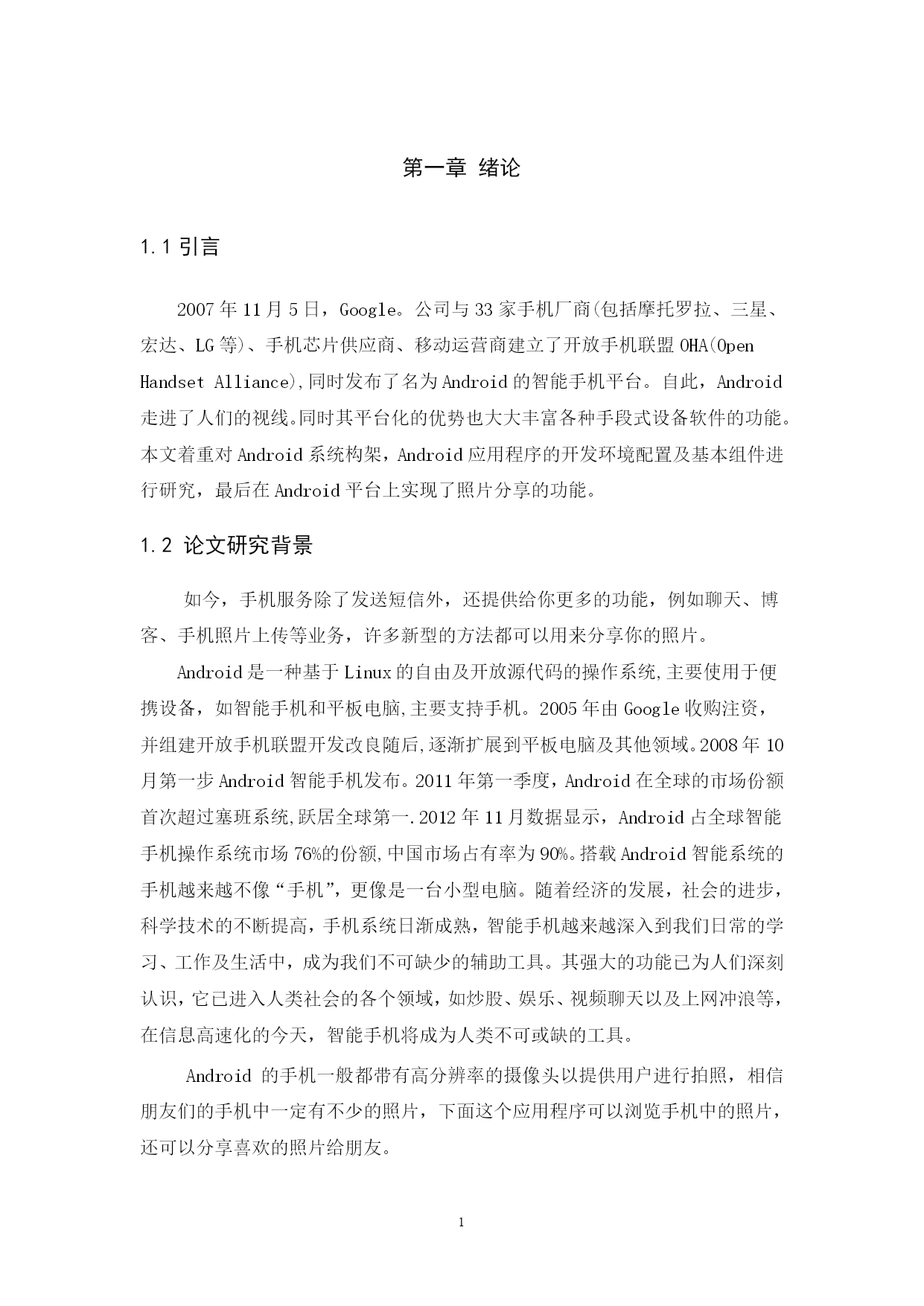 第一章 绪论

1.1 引言

2007 年 11 月 5 日，Google。公司与 33 家手机厂商(包括摩托罗拉、三星、宏达、LG 等)、手机芯片供应商、移动运营商建立了开放手机联盟 OHA(Open Handset Alliance),同时发布了名为 Android 的智能手机平台。自此，Android 走进了人们的视线。同时其平台化的优势也大大丰富各种手段式设备软件的功能。本文着重对 Android 系统构架，Android 应用程序的开发环境配置及基本组件进行研究，最后在 Android 平台上实现了照片分享的功能。

1.2 论文研究背景

如今，手机服务除了发送短信外，还提供给你更多的功能，例如聊天、博客、手机照片上传等业务，许多新型的方法都可以用来分享你的照片。

Android 是一种基于 Linux 的自由及开放源代码的操作系统,主要使用于便携设备，如智能手机和平板电脑,主要支持手机。2005 年由 Google 收购注资，并组建开放手机联盟开发改良随后,逐渐扩展到平板电脑及其他领域。2008 年 10 月第一步 Android 智能手机发布。2011 年第一季度，Android 在全球的市场份额首次超过塞班系统,跃居全球第一.2012 年 11 月数据显示，Android 占全球智能手机操作系统市场 76%的份额,中国市场占有率为 90%。搭载 Android 智能系统的手机越来越不像“手机”，更像是一台小型电脑。随着经济的发展，社会的进步，科学技术的不断提高，手机系统日渐成熟，智能手机越来越深入到我们日常的学习、工作及生活中，成为我们不可缺少的辅助工具。其强大的功能已为人们深刻认识，它已进入人类社会的各个领域，如炒股、娱乐、视频聊天以及上网冲浪等，在信息高速化的今天，智能手机将成为人类不可或缺的工具。

Android 的手机一般都带有高分辨率的摄像头以提供用户进行拍照，相信朋友们的手机中一定有不少的照片，下面这个应用程序可以浏览手机中的照片，还可以分享喜欢的照片给朋友。

1